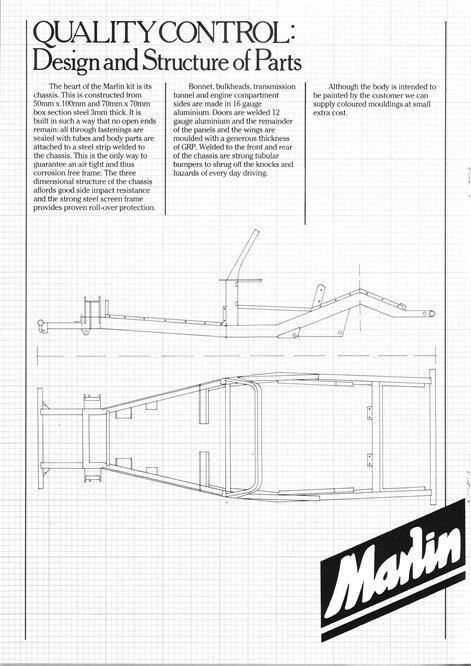 QUALITY CONTROL:
Design and Structure of Parts

The heart of the Marlin kit is its chassis. This is constructed from 50mm x 100mm and 70mm x 70mm box section steel 3mm thick. It is built in such a way that no open ends remain: all through fastenings are sealed with tubes and body parts are attached to a steel strip welded to the chassis. This is the only way to guarantee an air tight and thus corrosion free frame. The three dimensional structure of the chassis affords good side impact resistance and the strong steel screen frame provides proven roll-over protection.

Bonnet, bulkheads, transmission tunnel and engine compartment sides are made in 16 gauge aluminium. Doors are welded 12 gauge aluminium and the remainder of the panels and the wings are moulded with a generous thickness of GRP. Welded to the front and rear of the chassis are strong tubular bumpers to shrug off the knocks and hazards of every day driving.

Although the body is intended to be painted by the customer we can supply coloured mouldings at small extra cost.

Marlin